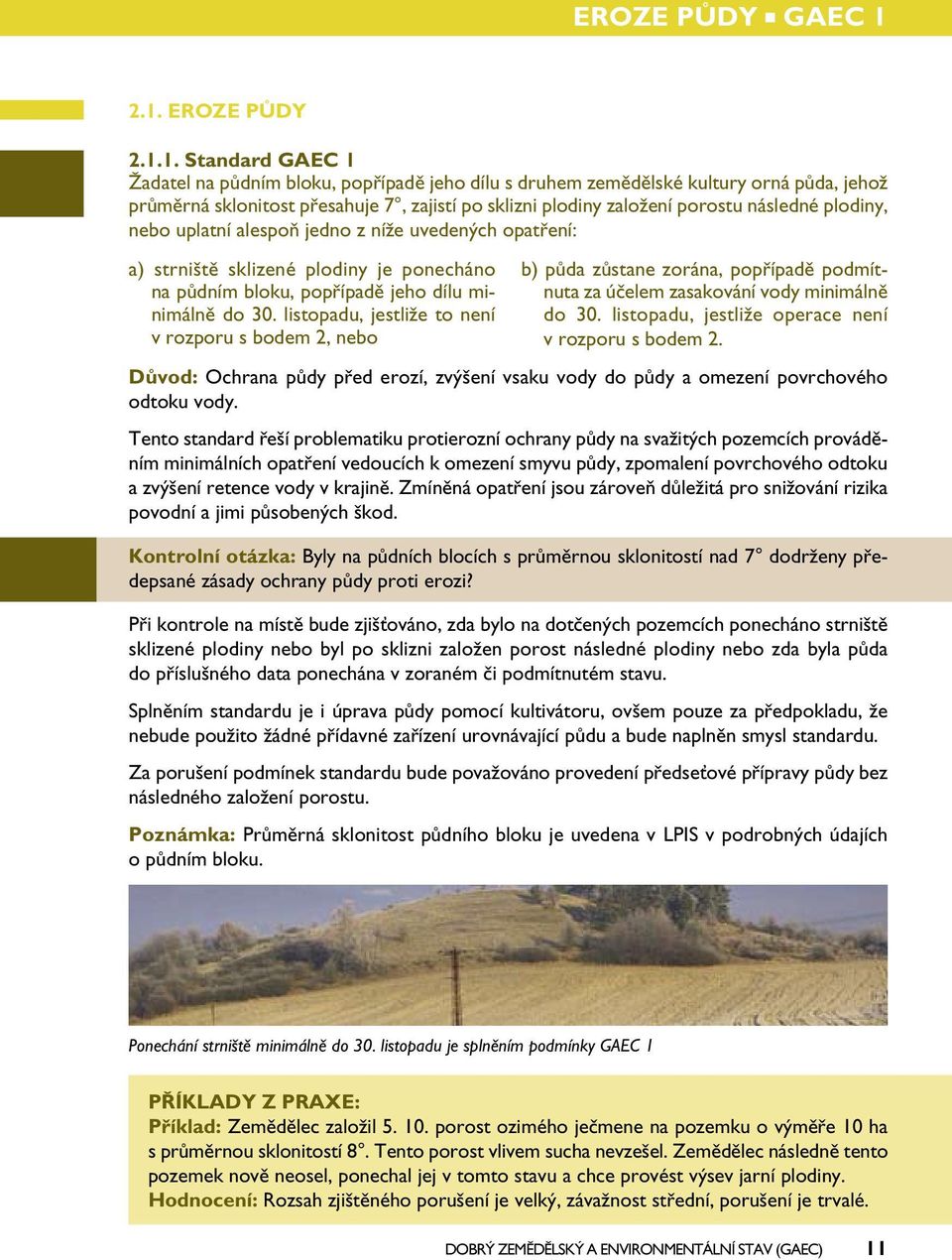 EROZE PŮDY ▪ GAEC 1

2.1. EROZE PŮDY

2.1.1. Standard GAEC 1
Žadatel na půdním bloku, popřípadě jeho dílu s druhem zemědělské kultury orná půda, jehož průměrná sklonitost přesahuje 7°, zajistí po sklizni plodiny založení porostu následné plodiny, nebo uplatní alespoň jedno z níže uvedených opatření:

a) strniště sklizené plodiny je ponecháno na půdním bloku, popřípadě jeho dílu minimálně do 30. listopadu, jestliže to není v rozporu s bodem 2, nebo

b) půda zůstane zorána, popřípadě podmítnuta za účelem zasakování vody minimálně do 30. listopadu, jestliže operace není v rozporu s bodem 2.

Důvod: Ochrana půdy před erozí, zvýšení vsaku vody do půdy a omezení povrchového odtoku vody.

Tento standard řeší problematiku protierozní ochrany půdy na svažitých pozemcích prováděním minimálních opatření vedoucích k omezení smyvu půdy, zpomalení povrchového odtoku a zvýšení retence vody v krajině. Zmíněná opatření jsou zároveň důležitá pro snižování rizika povodní a jimi působených škod.

Kontrolní otázka: Byly na půdních blocích s průměrnou sklonitostí nad 7° dodrženy předepsané zásady ochrany půdy proti erozi?

Při kontrole na místě bude zjišťováno, zda bylo na dotčených pozemcích ponecháno strniště sklizené plodiny nebo byl po sklizni založen porost následné plodiny nebo zda byla půda do příslušného data ponechána v zoraném či podmítnutém stavu.

Splněním standardu je i úprava půdy pomocí kultivátoru, ovšem pouze za předpokladu, že nebude použito žádné přídavné zařízení urovnávající půdu a bude naplněn smysl standardu.

Za porušení podmínek standardu bude považováno provedení předseťové přípravy půdy bez následného založení porostu.

Poznámka: Průměrná sklonitost půdního bloku je uvedena v LPIS v podrobných údajích o půdním bloku.

Ponechání strniště minimálně do 30. listopadu je splněním podmínky GAEC 1

PŘÍKLADY Z PRAXE:
Příklad: Zemědělec založil 5. 10. porost ozimého ječmene na pozemku o výměře 10 ha s průměrnou sklonitostí 8°. Tento porost vlivem sucha nevzešel. Zemědělec následně tento pozemek nově neosel, ponechal jej v tomto stavu a chce provést výsev jarní plodiny.
Hodnocení: Rozsah zjištěného porušení je velký, závažnost střední, porušení je trvalé.

DOBRÝ ZEMĚDĚLSKÝ A ENVIRONMENTÁLNÍ STAV (GAEC) 11